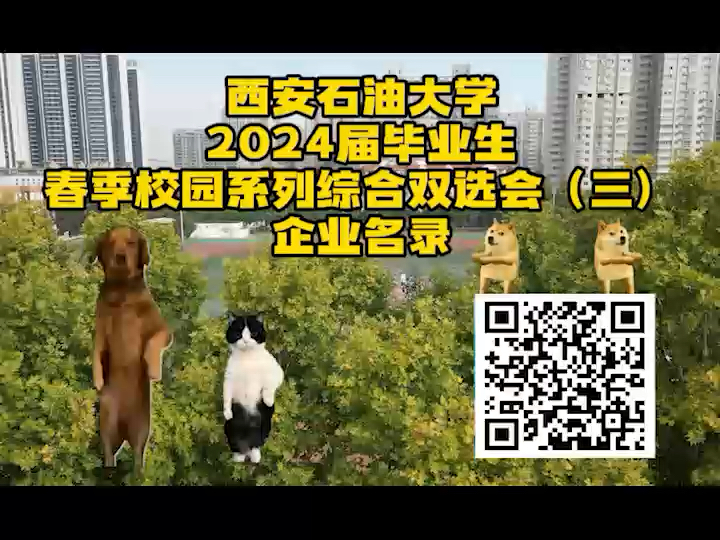 西安石油大学
2024届毕业生
春季校园系列综合双选会（三）
企业名录